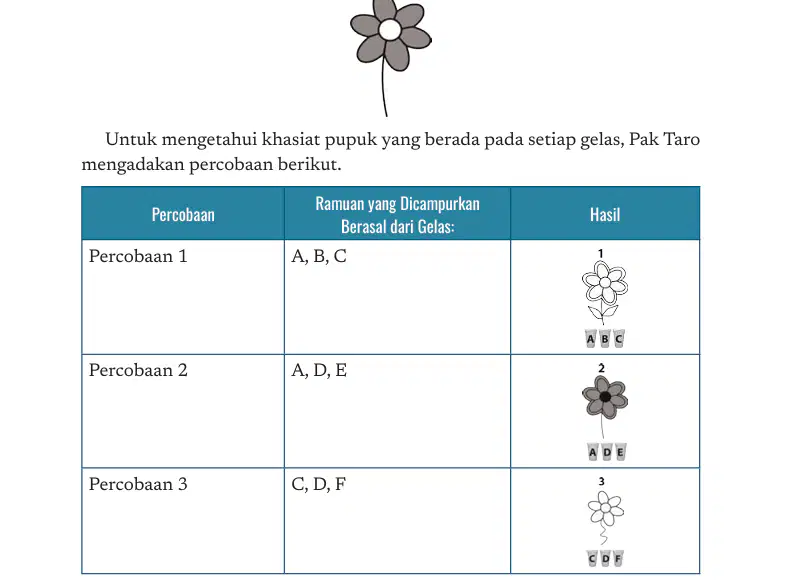 Untuk mengetahui khasiat pupuk yang berada pada setiap gelas, Pak Taro mengadakan percobaan berikut.

| Percobaan | Ramuan yang Dicampurkan Berasal dari Gelas: | Hasil |
|---|---|---|
| Percobaan 1 | A, B, C | 1 A B C |
| Percobaan 2 | A, D, E | 2 A D E |
| Percobaan 3 | C, D, F | 3 C D F |